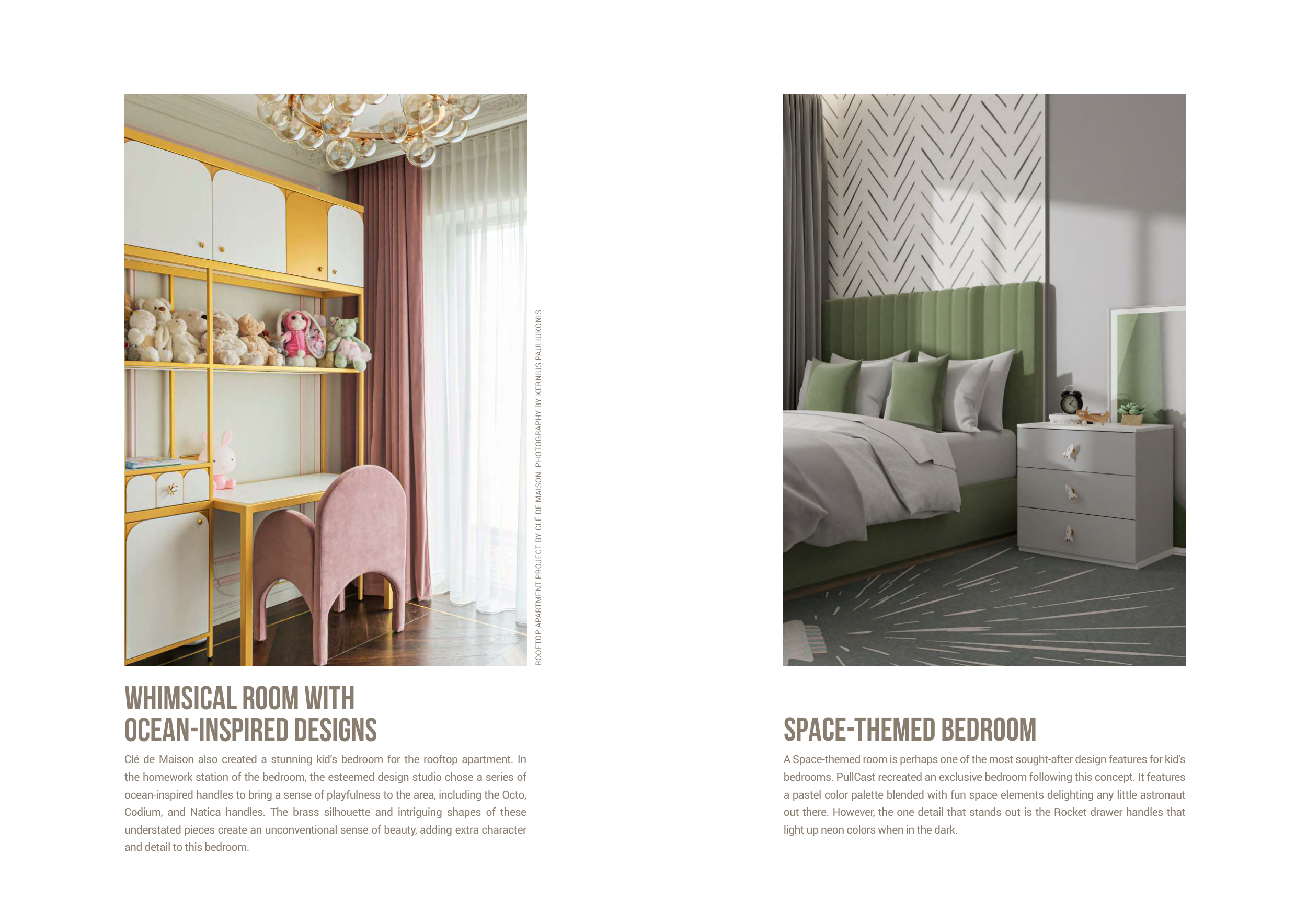 ROOFTOP APARTMENT PROJECT BY CLÉ DE MAISON. PHOTOGRAPHY BY KERNIUS PAULIUKONIS

WHIMSICAL ROOM WITH
OCEAN-INSPIRED DESIGNS

Clé de Maison also created a stunning kid's bedroom for the rooftop apartment. In the homework station of the bedroom, the esteemed design studio chose a series of ocean-inspired handles to bring a sense of playfulness to the area, including the Octo, Codium, and Natica handles. The brass silhouette and intriguing shapes of these understated pieces create an unconventional sense of beauty, adding extra character and detail to this bedroom.

SPACE-THEMED BEDROOM

A Space-themed room is perhaps one of the most sought-after design features for kid's bedrooms. PullCast recreated an exclusive bedroom following this concept. It features a pastel color palette blended with fun space elements delighting any little astronaut out there. However, the one detail that stands out is the Rocket drawer handles that light up neon colors when in the dark.